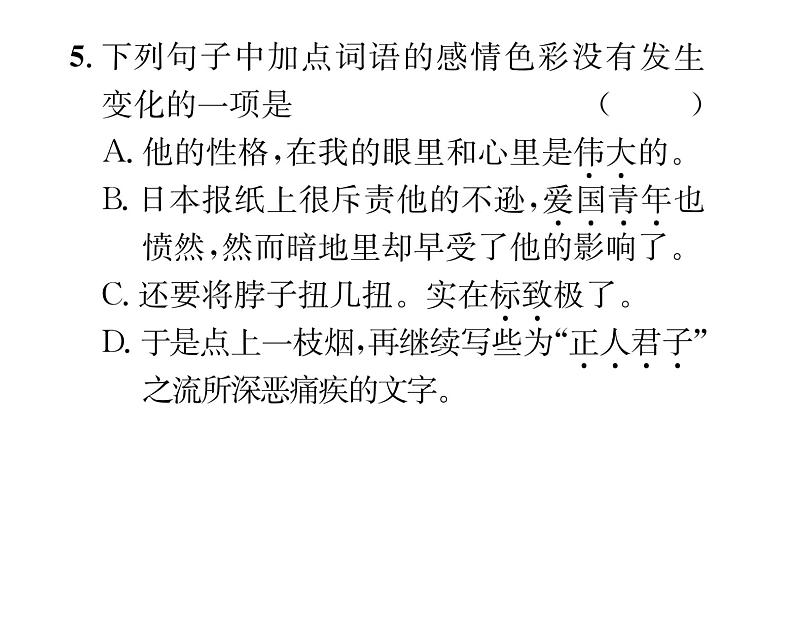 5. 下列句子中加点词语的感情色彩没有发生变化的一项是 （　　）
A. 他的性格，在我的眼里和心里是伟大的。
B. 日本报纸上很斥责他的不逊，爱国青年也愤然，然而暗地里却早受了他的影响了。
C. 还要将脖子扭几扭。实在标致极了。
D. 于是点上一枝烟，再继续写些为“正人君子”之流所深恶痛疾的文字。